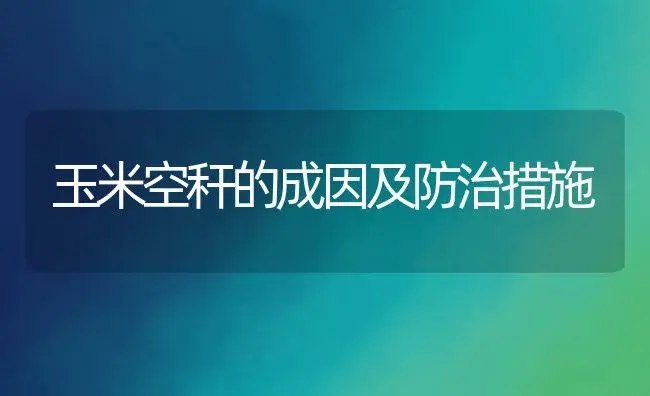 玉米空秆的成因及防治措施